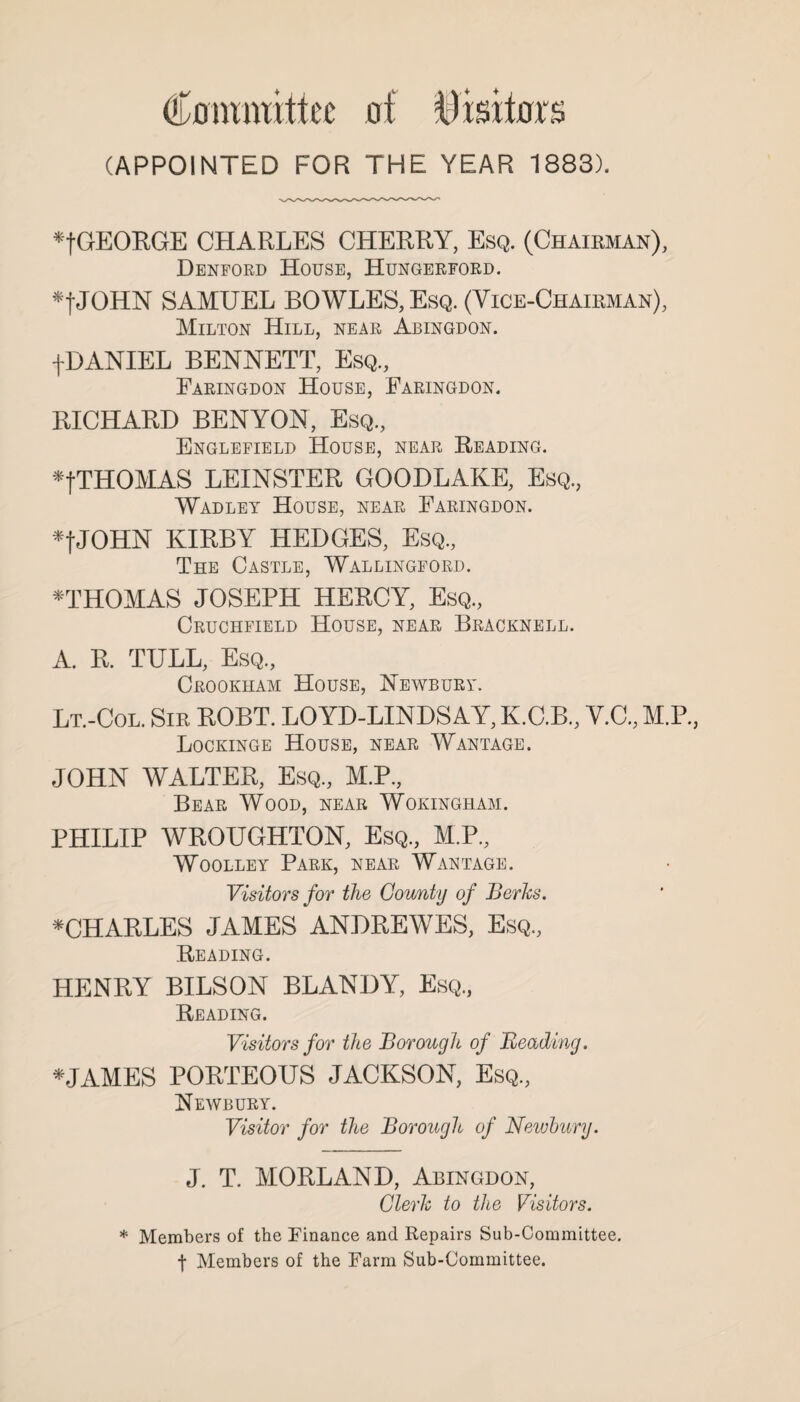 Committee of Visitors
(APPOINTED FOR THE YEAR 1883).

*†GEORGE CHARLES CHERRY, Esq. (Chairman), Denford House, Hungerford.
*†JOHN SAMUEL BOWLES, Esq. (Vice-Chairman), Milton Hill, near Abingdon.
†DANIEL BENNETT, Esq., Faringdon House, Faringdon.
RICHARD BENYON, Esq., Englefield House, near Reading.
*†THOMAS LEINSTER GOODLAKE, Esq., Wadley House, near Faringdon.
*†JOHN KIRBY HEDGES, Esq., The Castle, Wallingford.
*THOMAS JOSEPH HERCY, Esq., Cruchfield House, near Bracknell.
A. R. TULL, Esq., Crookham House, Newbury.
Lt.-Col. Sir ROBT. LOYD-LINDSAY, K.C.B., V.C., M.P., Lockinge House, near Wantage.
JOHN WALTER, Esq., M.P., Bear Wood, near Wokingham.
PHILIP WROUGHTON, Esq., M.P., Woolley Park, near Wantage.
Visitors for the County of Berks.
*CHARLES JAMES ANDREWES, Esq., Reading.
HENRY BILSON BLANDY, Esq., Reading.
Visitors for the Borough of Reading.
*JAMES PORTEOUS JACKSON, Esq., Newbury.
Visitor for the Borough of Newbury.

J. T. MORLAND, Abingdon, Clerk to the Visitors.
* Members of the Finance and Repairs Sub-Committee.
† Members of the Farm Sub-Committee.